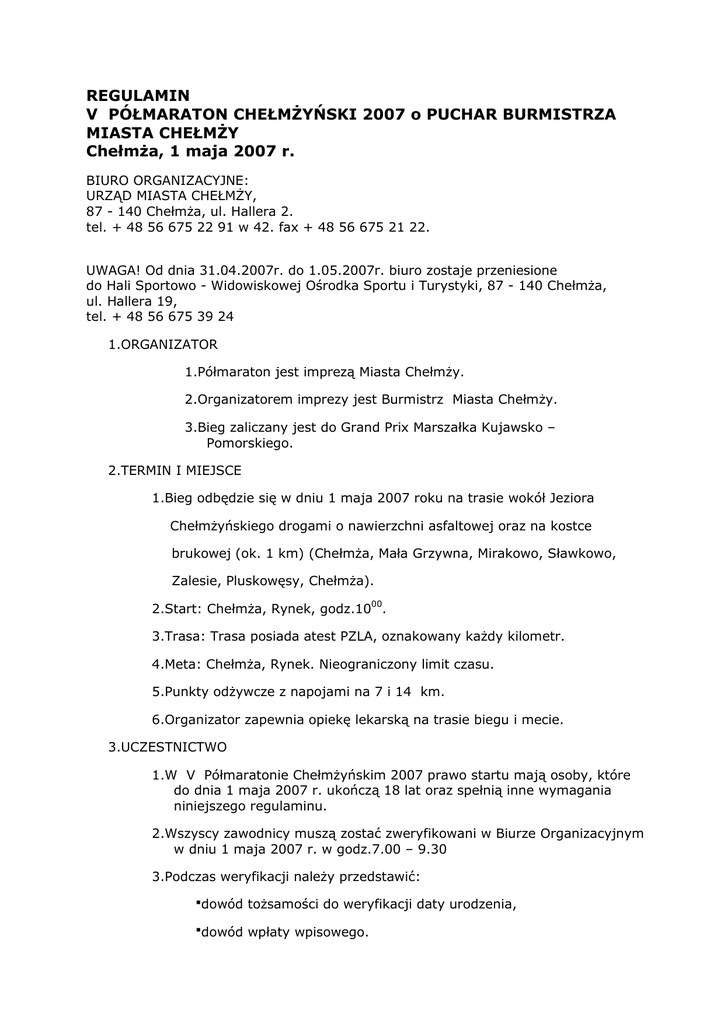 REGULAMIN
V PÓŁMARATON CHEŁMŻYŃSKI 2007 o PUCHAR BURMISTRZA MIASTA CHEŁMŻY
Chełmża, 1 maja 2007 r.

BIURO ORGANIZACYJNE:
URZĄD MIASTA CHEŁMŻY,
87 - 140 Chełmża, ul. Hallera 2.
tel. + 48 56 675 22 91 w 42. fax + 48 56 675 21 22.

UWAGA! Od dnia 31.04.2007r. do 1.05.2007r. biuro zostaje przeniesione do Hali Sportowo - Widowiskowej Ośrodka Sportu i Turystyki, 87 - 140 Chełmża, ul. Hallera 19,
tel. + 48 56 675 39 24

1.ORGANIZATOR

1.Półmaraton jest imprezą Miasta Chełmży.

2.Organizatorem imprezy jest Burmistrz Miasta Chełmży.

3.Bieg zaliczany jest do Grand Prix Marszałka Kujawsko – Pomorskiego.

2.TERMIN I MIEJSCE

1.Bieg odbędzie się w dniu 1 maja 2007 roku na trasie wokół Jeziora Chełmżyńskiego drogami o nawierzchni asfaltowej oraz na kostce brukowej (ok. 1 km) (Chełmża, Mała Grzywna, Mirakowo, Sławkowo, Zalesie, Pluskowęsy, Chełmża).

2.Start: Chełmża, Rynek, godz.$10^{00}$.

3.Trasa: Trasa posiada atest PZLA, oznakowany każdy kilometr.

4.Meta: Chełmża, Rynek. Nieograniczony limit czasu.

5.Punkty odżywcze z napojami na 7 i 14 km.

6.Organizator zapewnia opiekę lekarską na trasie biegu i mecie.

3.UCZESTNICTWO

1.W V Półmaratonie Chełmżyńskim 2007 prawo startu mają osoby, które do dnia 1 maja 2007 r. ukończą 18 lat oraz spełnią inne wymagania niniejszego regulaminu.

2.Wszyscy zawodnicy muszą zostać zweryfikowani w Biurze Organizacyjnym w dniu 1 maja 2007 r. w godz.7.00 – 9.30

3.Podczas weryfikacji należy przedstawić:

•dowód tożsamości do weryfikacji daty urodzenia,

•dowód wpłaty wpisowego.